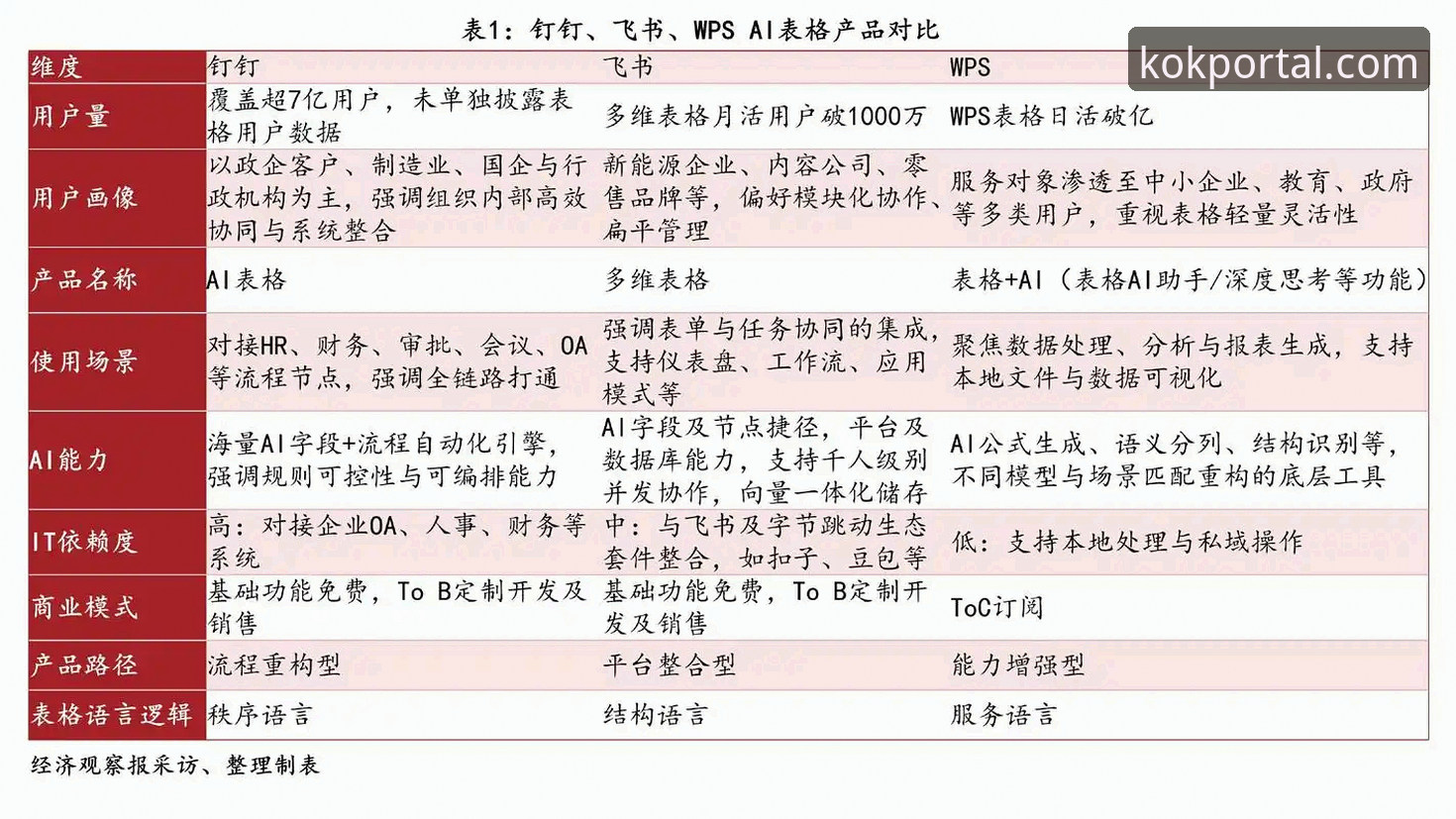 表1：钉钉、飞书、WPS AI表格产品对比

kokportal.com

| 维度 | 钉钉 | 飞书 | WPS |
|---|---|---|---|
| 用户量 | 覆盖超7亿用户，未单独披露表格用户数据 | 多维表格月活用户破1000万 | WPS表格日活破亿 |
| 用户画像 | 以政企客户、制造业、国企与行政机构为主，强调组织内部高效协同与系统整合 | 新能源企业、内容公司、零售品牌等，偏好模块化协作、扁平管理 | 服务对象渗透至中小企业、教育、政府等多类用户，重视表格轻量灵活性 |
| 产品名称 | AI表格 | 多维表格 | 表格+AI（表格AI助手/深度思考等功能） |
| 使用场景 | 对接HR、财务、审批、会议、OA等流程节点，强调全链路打通 | 强调表单与任务协同的集成，支持仪表盘、工作流、应用模式等 | 聚焦数据处理、分析与报表生成，支持本地文件与数据可视化 |
| AI能力 | 海量AI字段+流程自动化引擎，强调规则可控性与可编排能力 | AI字段及节点捷径，平台及数据库能力，支持千人级别并发协作，向量一体化储存 | AI公式生成、语义分列、结构识别等，不同模型与场景匹配重构的底层工具 |
| IT依赖度 | 高：对接企业OA、人事、财务等系统 | 中：与飞书及字节跳动生态套件整合，如扣子、豆包等 | 低：支持本地处理与私域操作 |
| 商业模式 | 基础功能免费，To B定制开发及销售 | 基础功能免费，To B定制开发及销售 | ToC订阅 |
| 产品路径 | 流程重构型 | 平台整合型 | 能力增强型 |
| 表格语言逻辑 | 秩序语言 | 结构语言 | 服务语言 |

经济观察报采访、整理制表